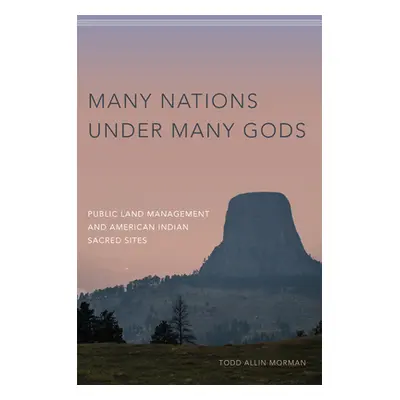 MANY NATIONS UNDER MANY GODS

PUBLIC LAND MANAGEMENT AND AMERICAN INDIAN SACRED SITES

TODD ALLIN MORMAN